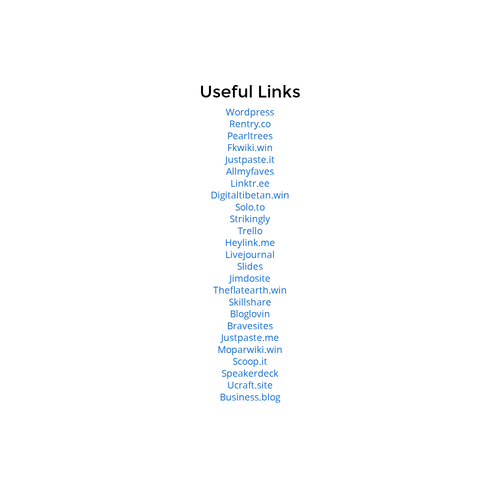 Useful Links

Wordpress
Rentry.co
Pearltrees
Fkwiki.win
Justpaste.it
Allmyfaves
Linktr.ee
Digitaltibetan.win
Solo.to
Strikingly
Trello
Heylink.me
Livejournal
Slides
Jimdosite
Theflatearth.win
Skillshare
Bloglovin
Bravesites
Justpaste.me
Moparwiki.win
Scoop.it
Speakerdeck
Ucraft.site
Business.blog